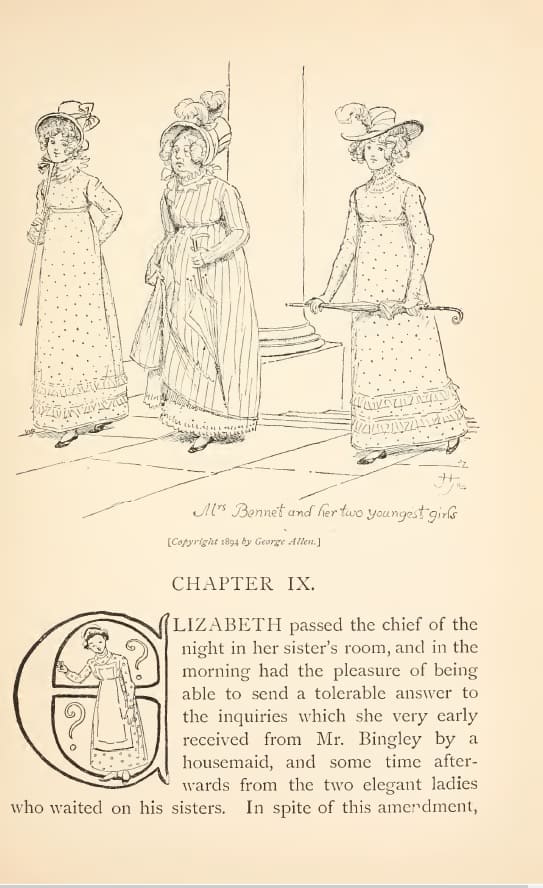 Mrs Bennet and her two youngest girls

[Copyright 1894 by George Allen.]

CHAPTER IX.

ELIZABETH passed the chief of the night in her sister's room, and in the morning had the pleasure of being able to send a tolerable answer to the inquiries which she very early received from Mr. Bingley by a housemaid, and some time afterwards from the two elegant ladies who waited on his sisters. In spite of this amendment,